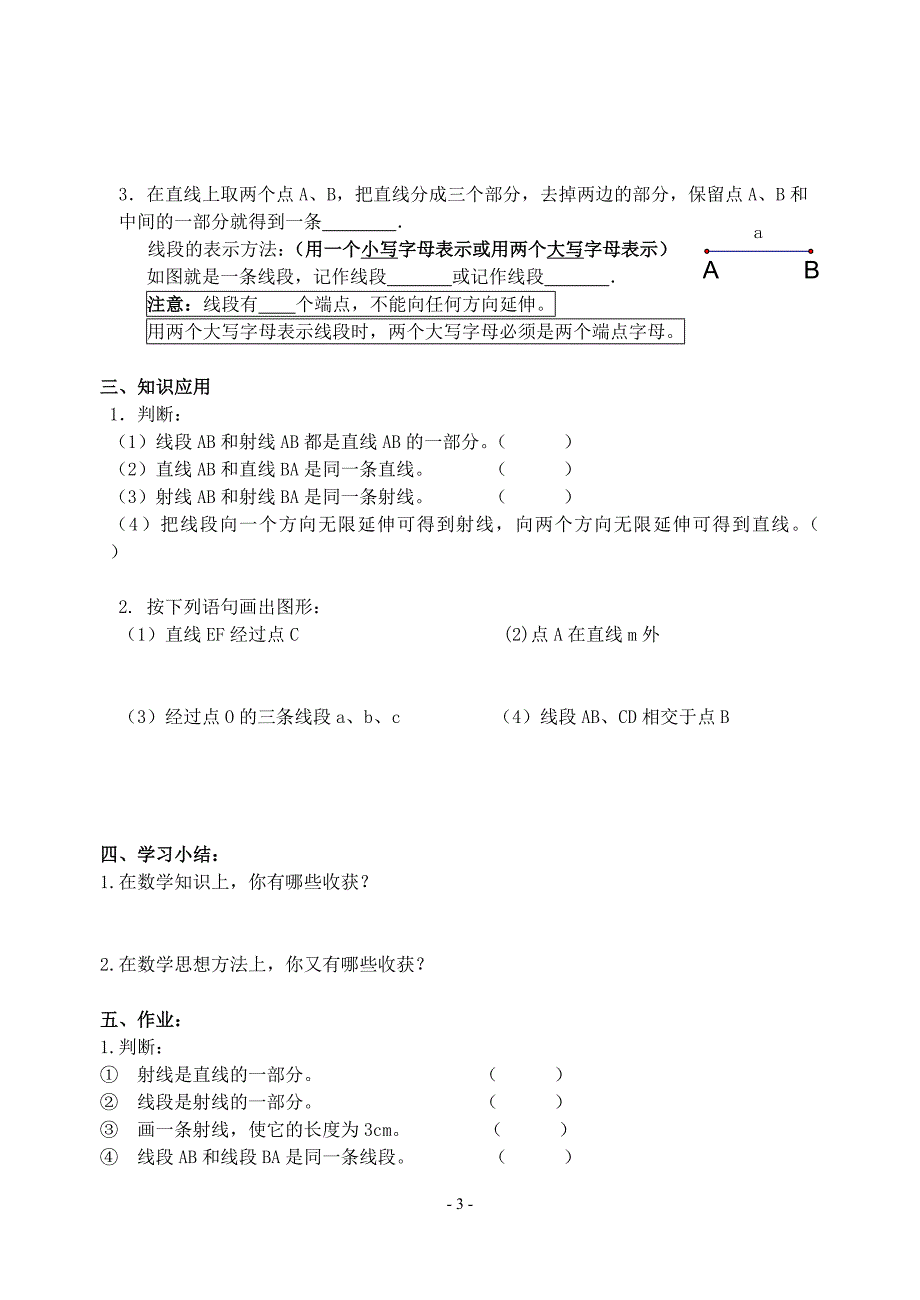 3．在直线上取两个点 A、B，把直线分成三个部分，去掉两边的部分，保留点 A、B 和中间的一部分就得到一条________.

线段的表示方法：（用一个小写字母表示或用两个大写字母表示）

如图就是一条线段，记作线段_______或记作线段_______.

a

A B

注意：线段有____个端点，不能向任何方向延伸。

用两个大写字母表示线段时，两个大写字母必须是两个端点字母。

三、知识应用

1．判断：

（1）线段 AB 和射线 AB 都是直线 AB 的一部分。（ ）

（2）直线 AB 和直线 BA 是同一条直线。 （ ）

（3）射线 AB 和射线 BA 是同一条射线。 （ ）

（4）把线段向一个方向无限延伸可得到射线，向两个方向无限延伸可得到直线。（ ）

2. 按下列语句画出图形：

（1）直线 EF 经过点 C

(2)点 A 在直线 m 外

（3）经过点 O 的三条线段 a、b、c

（4）线段 AB、CD 相交于点 B

四、学习小结：

1.在数学知识上，你有哪些收获？

2.在数学思想方法上，你又有哪些收获？

五、作业：

1.判断：

① 射线是直线的一部分。 （ ）

② 线段是射线的一部分。 （ ）

③ 画一条射线，使它的长度为 3cm。 （ ）

④ 线段 AB 和线段 BA 是同一条线段。 （ ）

- 3 -